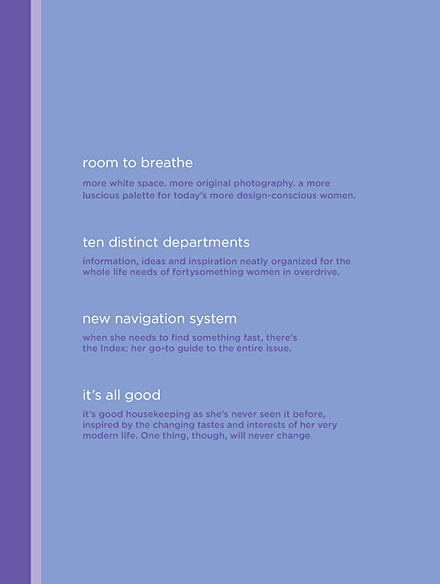 room to breathe

more white space. more original photography. a more luscious palette for today's more design-conscious women.

ten distinct departments

information, ideas and inspiration neatly organized for the whole life needs of fortysomething women in overdrive.

new navigation system

when she needs to find something fast, there's the Index: her go-to guide to the entire issue.

it's all good

it's good housekeeping as she's never seen it before, inspired by the changing tastes and interests of her very modern life. One thing, though, will never change.